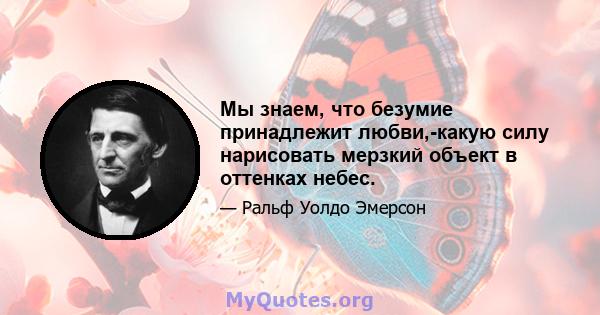 Мы знаем, что безумие принадлежит любви,-какую силу нарисовать мерзкий объект в оттенках небес.

— Ральф Уолдо Эмерсон

MyQuotes.org